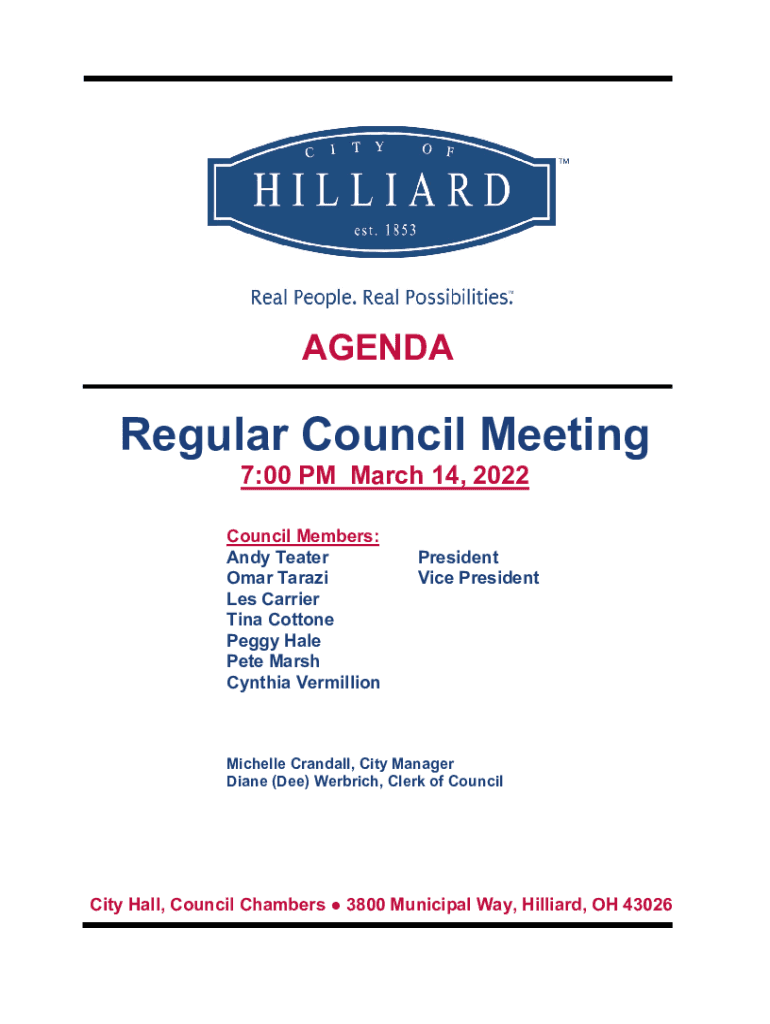 CITY OF
HILLIARD
est. 1853
™

Real People. Real Possibilities.™

AGENDA

Regular Council Meeting

7:00 PM March 14, 2022

Council Members:
Andy Teater President
Omar Tarazi Vice President
Les Carrier
Tina Cottone
Peggy Hale
Pete Marsh
Cynthia Vermillion

Michelle Crandall, City Manager
Diane (Dee) Werbrich, Clerk of Council

City Hall, Council Chambers ● 3800 Municipal Way, Hilliard, OH 43026